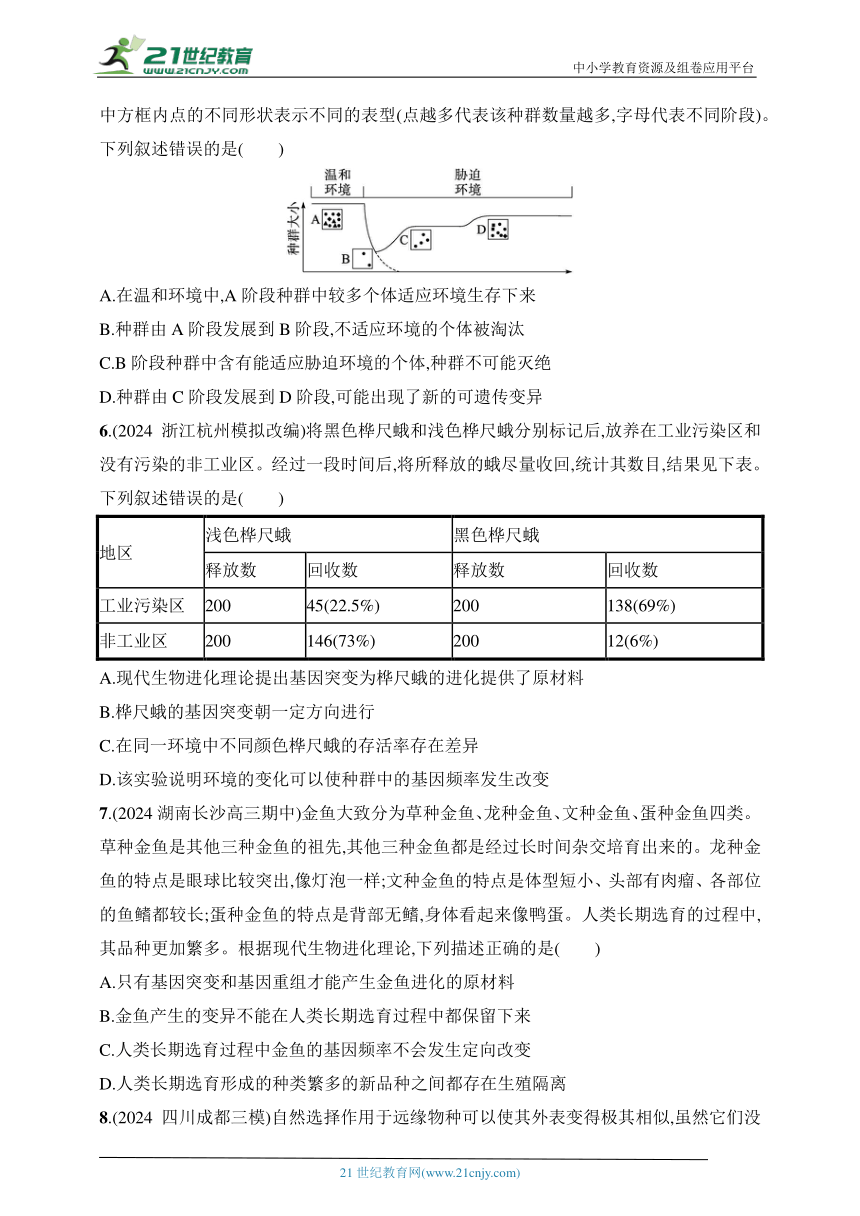 21世纪教育
www.21cnjy.com
中小学教育资源及组卷应用平台

中方框内点的不同形状表示不同的表型(点越多代表该种群数量越多,字母代表不同阶段)。下列叙述错误的是(　　)

温和环境
胁迫环境
种群大小
A
B
C
D

A.在温和环境中,A 阶段种群中较多个体适应环境生存下来
B.种群由 A 阶段发展到 B 阶段,不适应环境的个体被淘汰
C.B 阶段种群中含有能适应胁迫环境的个体,种群不可能灭绝
D.种群由 C 阶段发展到 D 阶段,可能出现了新的可遗传变异

6.(2024 浙江杭州模拟改编)将黑色桦尺蛾和浅色桦尺蛾分别标记后,放养在工业污染区和没有污染的非工业区。经过一段时间后,将所释放的蛾尽量收回,统计其数目,结果见下表。下列叙述错误的是(　　)

| 地区 | 浅色桦尺蛾 | | 黑色桦尺蛾 | |
|---|---|---|---|---|
| | 释放数 | 回收数 | 释放数 | 回收数 |
| 工业污染区 | 200 | 45(22.5%) | 200 | 138(69%) |
| 非工业区 | 200 | 146(73%) | 200 | 12(6%) |

A.现代生物进化理论提出基因突变为桦尺蛾的进化提供了原材料
B.桦尺蛾的基因突变朝一定方向进行
C.在同一环境中不同颜色桦尺蛾的存活率存在差异
D.该实验说明环境的变化可以使种群中的基因频率发生改变

7.(2024 湖南长沙高三期中)金鱼大致分为草种金鱼、龙种金鱼、文种金鱼、蛋种金鱼四类。草种金鱼是其他三种金鱼的祖先,其他三种金鱼都是经过长时间杂交培育出来的。龙种金鱼的特点是眼球比较突出,像灯泡一样;文种金鱼的特点是体型短小、头部有肉瘤、各部位的鱼鳍都较长;蛋种金鱼的特点是背部无鳍,身体看起来像鸭蛋。人类长期选育的过程中,其品种更加繁多。根据现代生物进化理论,下列描述正确的是(　　)
A.只有基因突变和基因重组才能产生金鱼进化的原材料
B.金鱼产生的变异不能在人类长期选育过程中都保留下来
C.人类长期选育过程中金鱼的基因频率不会发生定向改变
D.人类长期选育形成的种类繁多的新品种之间都存在生殖隔离

8.(2024 四川成都三模)自然选择作用于远缘物种可以使其外表变得极其相似,虽然它们没

21 世纪教育网(www.21cnjy.com)